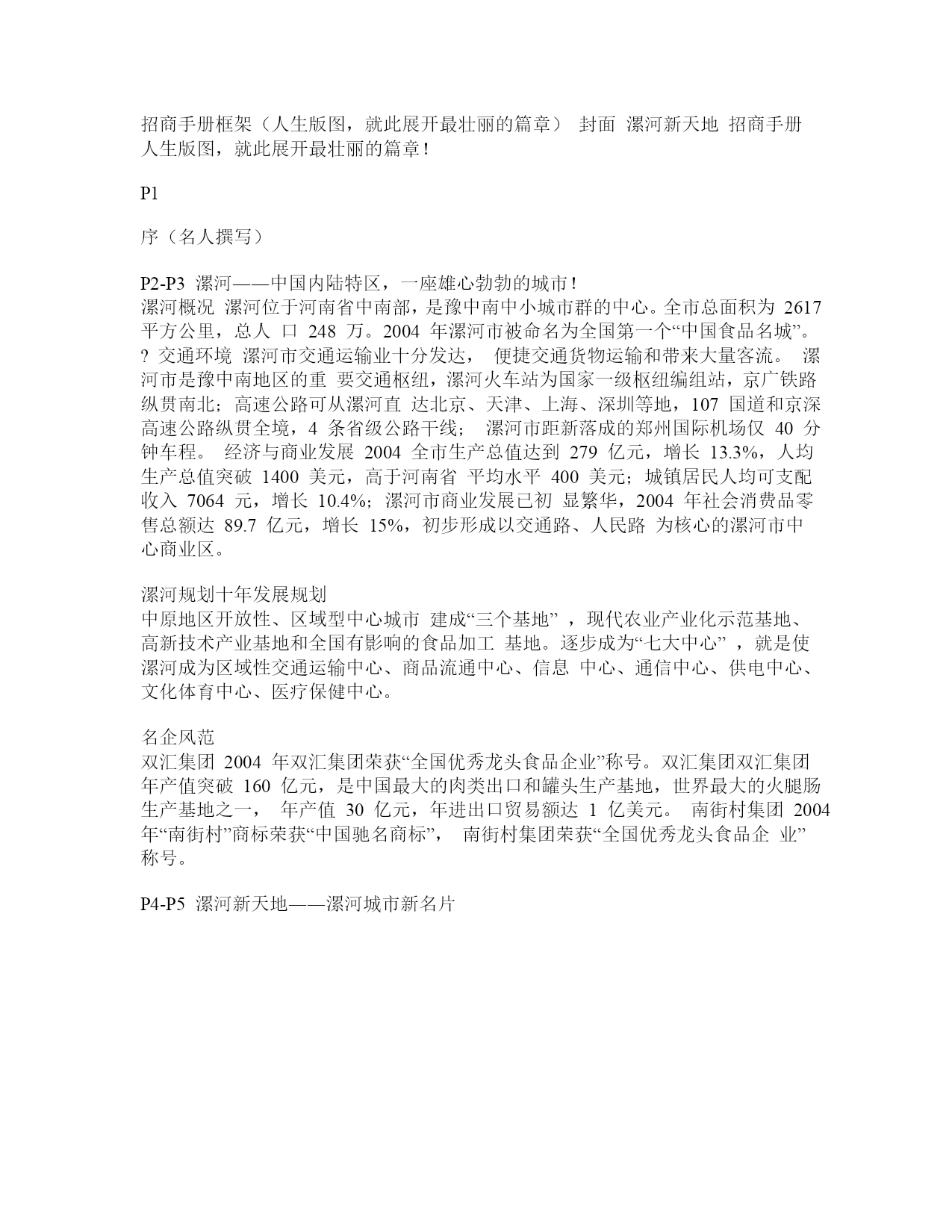 招商手册框架（人生版图，就此展开最壮丽的篇章） 封面 漯河新天地 招商手册 人生版图，就此展开最壮丽的篇章！

P1

序（名人撰写）

P2-P3 漯河——中国内陆特区，一座雄心勃勃的城市！
漯河概况 漯河位于河南省中南部，是豫中南中小城市群的中心。全市总面积为 2617 平方公里，总人 口 248 万。2004 年漯河市被命名为全国第一个“中国食品名城”。? 交通环境 漯河市交通运输业十分发达， 便捷交通货物运输和带来大量客流。 漯河市是豫中南地区的重 要交通枢纽，漯河火车站为国家一级枢纽编组站，京广铁路纵贯南北；高速公路可从漯河直 达北京、天津、上海、深圳等地，107 国道和京深高速公路纵贯全境，4 条省级公路干线； 漯河市距新落成的郑州国际机场仅 40 分钟车程。 经济与商业发展 2004 全市生产总值达到 279 亿元，增长 13.3%，人均生产总值突破 1400 美元，高于河南省 平均水平 400 美元；城镇居民人均可支配收入 7064 元，增长 10.4%；漯河市商业发展已初 显繁华，2004 年社会消费品零售总额达 89.7 亿元，增长 15%，初步形成以交通路、人民路 为核心的漯河市中心商业区。

漯河规划十年发展规划
中原地区开放性、区域型中心城市 建成“三个基地” ，现代农业产业化示范基地、高新技术产业基地和全国有影响的食品加工 基地。逐步成为“七大中心” ，就是使漯河成为区域性交通运输中心、商品流通中心、信息 中心、通信中心、供电中心、文化体育中心、医疗保健中心。

名企风范
双汇集团 2004 年双汇集团荣获“全国优秀龙头食品企业”称号。双汇集团双汇集团年产值突破 160 亿元，是中国最大的肉类出口和罐头生产基地，世界最大的火腿肠生产基地之一， 年产值 30 亿元，年进出口贸易额达 1 亿美元。 南街村集团 2004 年“南街村”商标荣获“中国驰名商标”， 南街村集团荣获“全国优秀龙头食品企 业”称号。

P4-P5 漯河新天地——漯河城市新名片